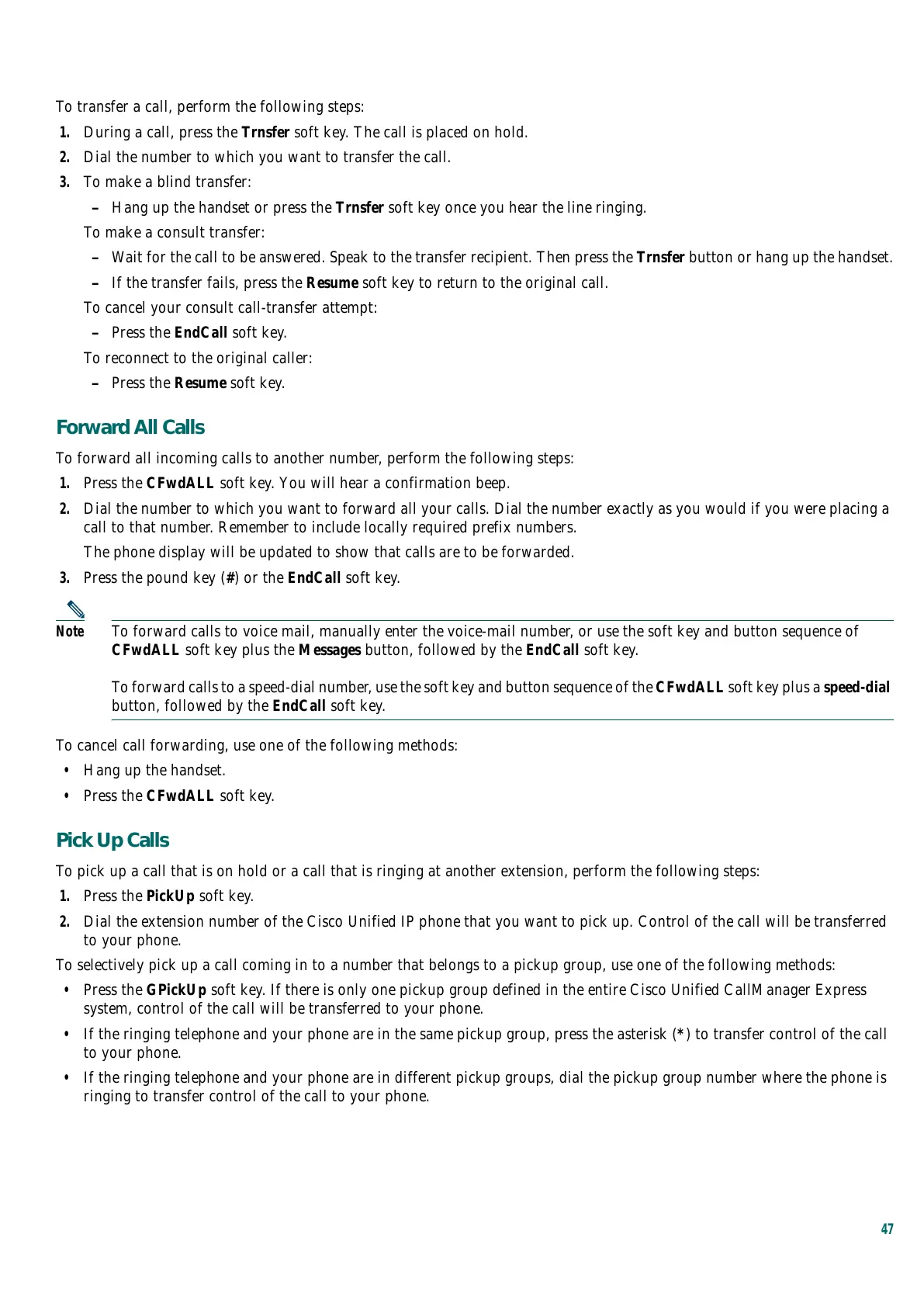 To transfer a call, perform the following steps:

1. During a call, press the Trnsfer soft key. The call is placed on hold.
2. Dial the number to which you want to transfer the call.
3. To make a blind transfer:
– Hang up the handset or press the Trnsfer soft key once you hear the line ringing.
To make a consult transfer:
– Wait for the call to be answered. Speak to the transfer recipient. Then press the Trnsfer button or hang up the handset.
– If the transfer fails, press the Resume soft key to return to the original call.
To cancel your consult call-transfer attempt:
– Press the EndCall soft key.
To reconnect to the original caller:
– Press the Resume soft key.

Forward All Calls

To forward all incoming calls to another number, perform the following steps:

1. Press the CFwdALL soft key. You will hear a confirmation beep.
2. Dial the number to which you want to forward all your calls. Dial the number exactly as you would if you were placing a call to that number. Remember to include locally required prefix numbers.
The phone display will be updated to show that calls are to be forwarded.
3. Press the pound key (#) or the EndCall soft key.

Note To forward calls to voice mail, manually enter the voice-mail number, or use the soft key and button sequence of CFwdALL soft key plus the Messages button, followed by the EndCall soft key.

To forward calls to a speed-dial number, use the soft key and button sequence of the CFwdALL soft key plus a speed-dial button, followed by the EndCall soft key.

To cancel call forwarding, use one of the following methods:
• Hang up the handset.
• Press the CFwdALL soft key.

Pick Up Calls

To pick up a call that is on hold or a call that is ringing at another extension, perform the following steps:

1. Press the PickUp soft key.
2. Dial the extension number of the Cisco Unified IP phone that you want to pick up. Control of the call will be transferred to your phone.

To selectively pick up a call coming in to a number that belongs to a pickup group, use one of the following methods:
• Press the GPickUp soft key. If there is only one pickup group defined in the entire Cisco Unified CallManager Express system, control of the call will be transferred to your phone.
• If the ringing telephone and your phone are in the same pickup group, press the asterisk (*) to transfer control of the call to your phone.
• If the ringing telephone and your phone are in different pickup groups, dial the pickup group number where the phone is ringing to transfer control of the call to your phone.

47